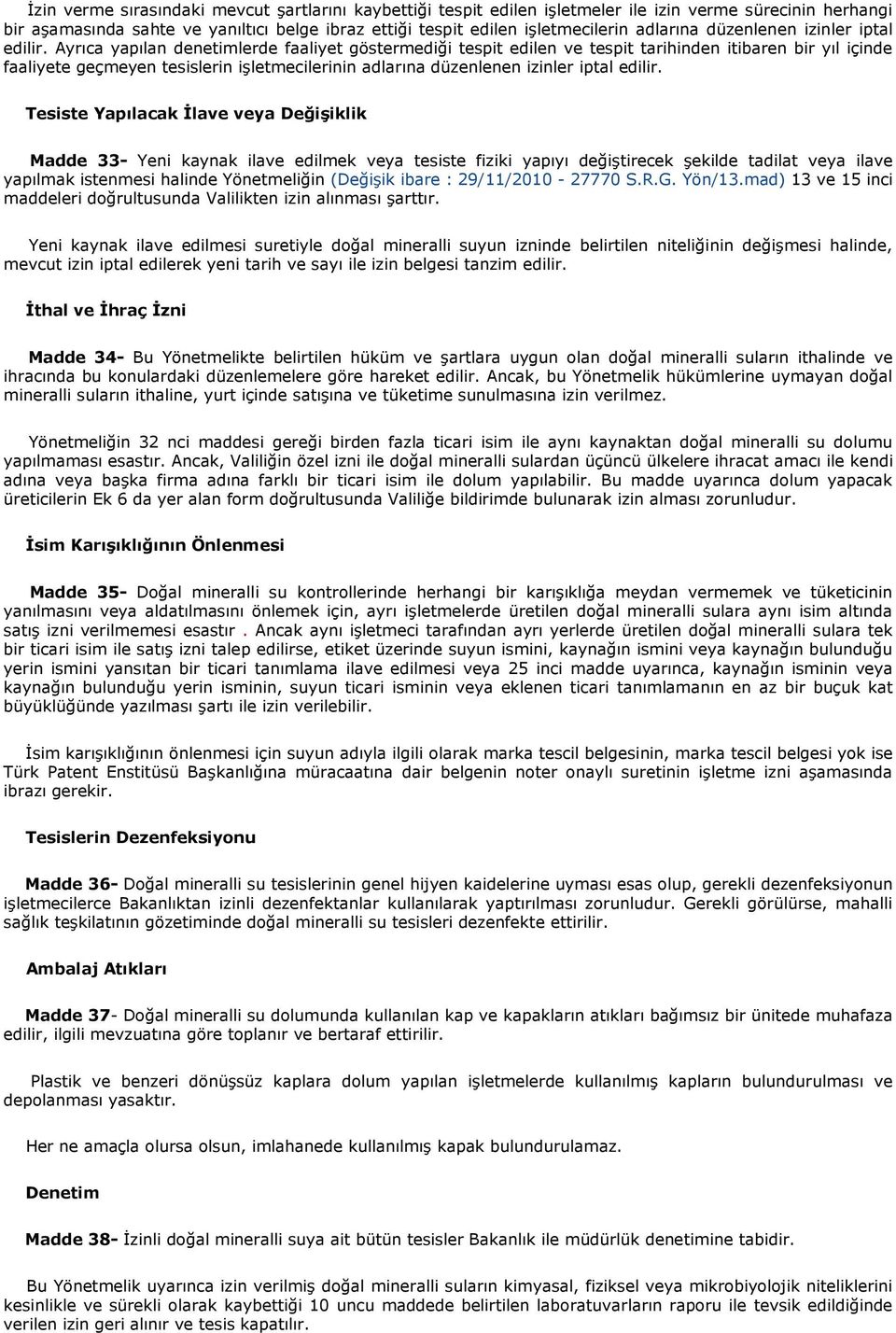 İzin verme sırasındaki mevcut şartlarını kaybettiği tespit edilen işletmeler ile izin verme sürecinin herhangi bir aşamasında sahte ve yanıltıcı belge ibraz ettiği tespit edilen işletmecilerin adlarına düzenlenen izinler iptal edilir. Ayrıca yapılan denetimlerde faaliyet göstermediği tespit edilen ve tespit tarihinden itibaren bir yıl içinde faaliyete geçmeyen tesislerin işletmecilerinin adlarına düzenlenen izinler iptal edilir.

Tesiste Yapılacak İlave veya Değişiklik

Madde 33- Yeni kaynak ilave edilmek veya tesiste fiziki yapıyı değiştirecek şekilde tadilat veya ilave yapılmak istenmesi halinde Yönetmeliğin (Değişik ibare : 29/11/2010 - 27770 S.R.G. Yön/13.mad) 13 ve 15 inci maddeleri doğrultusunda Valilikten izin alınması şarttır.

Yeni kaynak ilave edilmesi suretiyle doğal mineralli suyun izninde belirtilen niteliğinin değişmesi halinde, mevcut izin iptal edilerek yeni tarih ve sayı ile izin belgesi tanzim edilir.

İthal ve İhraç İzni

Madde 34- Bu Yönetmelikte belirtilen hüküm ve şartlara uygun olan doğal mineralli suların ithalinde ve ihracında bu konulardaki düzenlemelere göre hareket edilir. Ancak, bu Yönetmelik hükümlerine uymayan doğal mineralli suların ithaline, yurt içinde satışına ve tüketime sunulmasına izin verilmez.

Yönetmeliğin 32 nci maddesi gereği birden fazla ticari isim ile aynı kaynaktan doğal mineralli su dolumu yapılmaması esastır. Ancak, Valiliğin özel izni ile doğal mineralli sulardan üçüncü ülkelere ihracat amacı ile kendi adına veya başka firma adına farklı bir ticari isim ile dolum yapılabilir. Bu madde uyarınca dolum yapacak üreticilerin Ek 6 da yer alan form doğrultusunda Valiliğe bildirimde bulunarak izin alması zorunludur.

İsim Karışıklığının Önlenmesi

Madde 35- Doğal mineralli su kontrollerinde herhangi bir karışıklığa meydan vermemek ve tüketicinin yanılmasını veya aldatılmasını önlemek için, ayrı işletmelerde üretilen doğal mineralli sulara aynı isim altında satış izni verilmemesi esastır . Ancak aynı işletmeci tarafından ayrı yerlerde üretilen doğal mineralli sulara tek bir ticari isim ile satış izni talep edilirse, etiket üzerinde suyun ismini, kaynağın ismini veya kaynağın bulunduğu yerin ismini yansıtan bir ticari tanımlama ilave edilmesi veya 25 inci madde uyarınca, kaynağın isminin veya kaynağın bulunduğu yerin isminin, suyun ticari isminin veya eklenen ticari tanımlamanın en az bir buçuk kat büyüklüğünde yazılması şartı ile izin verilebilir.

İsim karışıklığının önlenmesi için suyun adıyla ilgili olarak marka tescil belgesinin, marka tescil belgesi yok ise Türk Patent Enstitüsü Başkanlığına müracaatına dair belgenin noter onaylı suretinin işletme izni aşamasında ibrazı gerekir.

Tesislerin Dezenfeksiyonu

Madde 36- Doğal mineralli su tesislerinin genel hijyen kaidelerine uyması esas olup, gerekli dezenfeksiyonun işletmecilerce Bakanlıktan izinli dezenfektanlar kullanılarak yaptırılması zorunludur. Gerekli görülürse, mahalli sağlık teşkilatının gözetiminde doğal mineralli su tesisleri dezenfekte ettirilir.

Ambalaj Atıkları

Madde 37- Doğal mineralli su dolumunda kullanılan kap ve kapakların atıkları bağımsız bir ünitede muhafaza edilir, ilgili mevzuatına göre toplanır ve bertaraf ettirilir.

Plastik ve benzeri dönüşsüz kaplara dolum yapılan işletmelerde kullanılmış kapların bulundurulması ve depolanması yasaktır.

Her ne amaçla olursa olsun, imlahanede kullanılmış kapak bulundurulamaz.

Denetim

Madde 38- İzinli doğal mineralli suya ait bütün tesisler Bakanlık ile müdürlük denetimine tabidir.

Bu Yönetmelik uyarınca izin verilmiş doğal mineralli suların kimyasal, fiziksel veya mikrobiyolojik niteliklerini kesinlikle ve sürekli olarak kaybettiği 10 uncu maddede belirtilen laboratuvarların raporu ile tevsik edildiğinde verilen izin geri alınır ve tesis kapatılır.